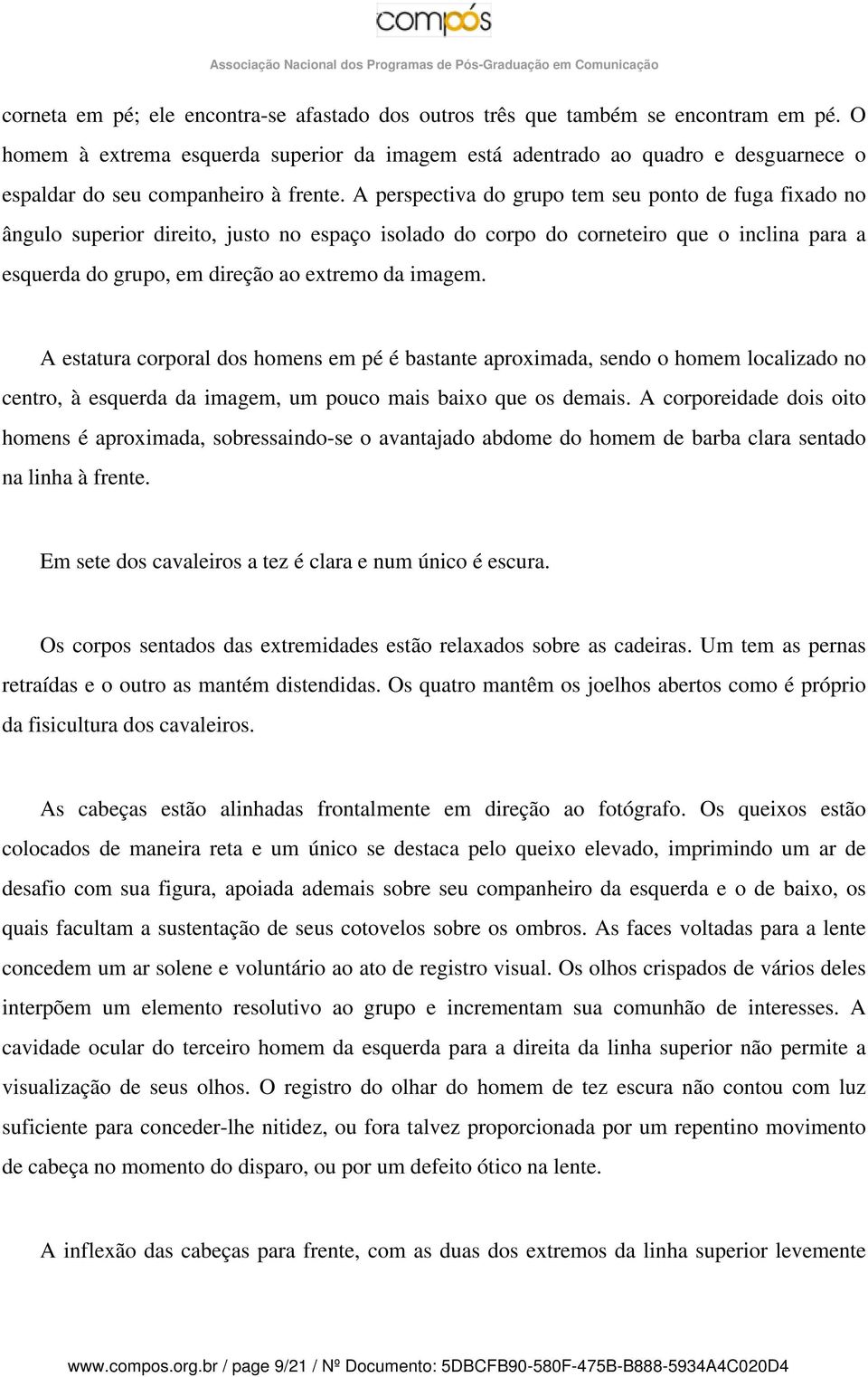 compós
Associação Nacional dos Programas de Pós-Graduação em Comunicação

corneta em pé; ele encontra-se afastado dos outros três que também se encontram em pé. O homem à extrema esquerda superior da imagem está adentrado ao quadro e desguarnece o espaldar do seu companheiro à frente. A perspectiva do grupo tem seu ponto de fuga fixado no ângulo superior direito, justo no espaço isolado do corpo do corneteiro que o inclina para a esquerda do grupo, em direção ao extremo da imagem.

A estatura corporal dos homens em pé é bastante aproximada, sendo o homem localizado no centro, à esquerda da imagem, um pouco mais baixo que os demais. A corporeidade dois oito homens é aproximada, sobressaindo-se o avantajado abdome do homem de barba clara sentado na linha à frente.

Em sete dos cavaleiros a tez é clara e num único é escura.

Os corpos sentados das extremidades estão relaxados sobre as cadeiras. Um tem as pernas retraídas e o outro as mantém distendidas. Os quatro mantêm os joelhos abertos como é próprio da fisicultura dos cavaleiros.

As cabeças estão alinhadas frontalmente em direção ao fotógrafo. Os queixos estão colocados de maneira reta e um único se destaca pelo queixo elevado, imprimindo um ar de desafio com sua figura, apoiada ademais sobre seu companheiro da esquerda e o de baixo, os quais facultam a sustentação de seus cotovelos sobre os ombros. As faces voltadas para a lente concedem um ar solene e voluntário ao ato de registro visual. Os olhos crispados de vários deles interpõem um elemento resolutivo ao grupo e incrementam sua comunhão de interesses. A cavidade ocular do terceiro homem da esquerda para a direita da linha superior não permite a visualização de seus olhos. O registro do olhar do homem de tez escura não contou com luz suficiente para conceder-lhe nitidez, ou fora talvez proporcionada por um repentino movimento de cabeça no momento do disparo, ou por um defeito ótico na lente.

A inflexão das cabeças para frente, com as duas dos extremos da linha superior levemente

www.compos.org.br / page 9/21 / Nº Documento: 5DBCFB90-580F-475B-B888-5934A4C020D4